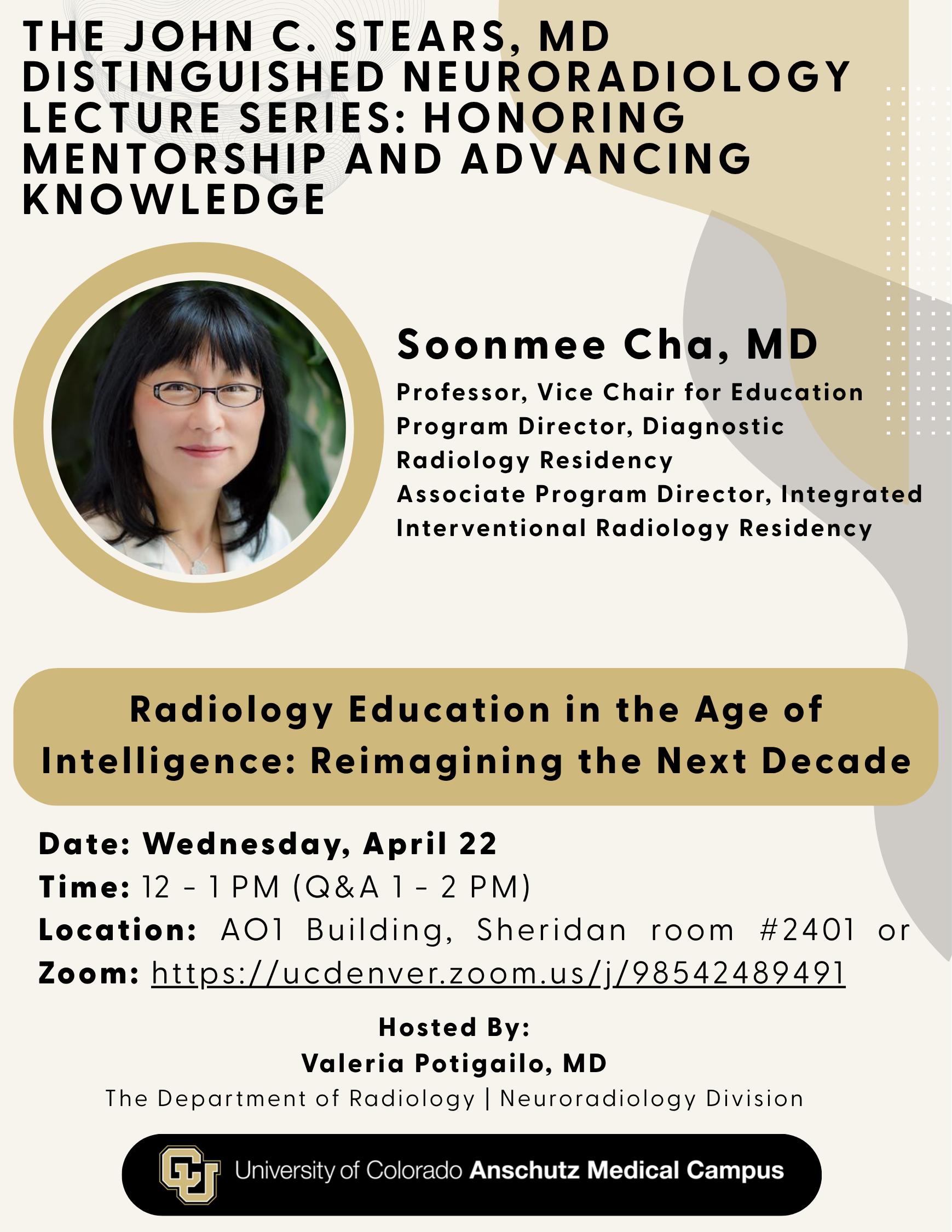 THE JOHN C. STEARS, MD DISTINGUISHED NEURORADIOLOGY LECTURE SERIES: HONORING MENTORSHIP AND ADVANCING KNOWLEDGE

Soonmee Cha, MD

Professor, Vice Chair for Education
Program Director, Diagnostic Radiology Residency
Associate Program Director, Integrated Interventional Radiology Residency

Radiology Education in the Age of Intelligence: Reimagining the Next Decade

Date: Wednesday, April 22
Time: 12 - 1 PM (Q&A 1 - 2 PM)
Location: AO1 Building, Sheridan room #2401 or
Zoom: https://ucdenver.zoom.us/j/98542489491

Hosted By:
Valeria Potigailo, MD
The Department of Radiology | Neuroradiology Division

CU University of Colorado Anschutz Medical Campus